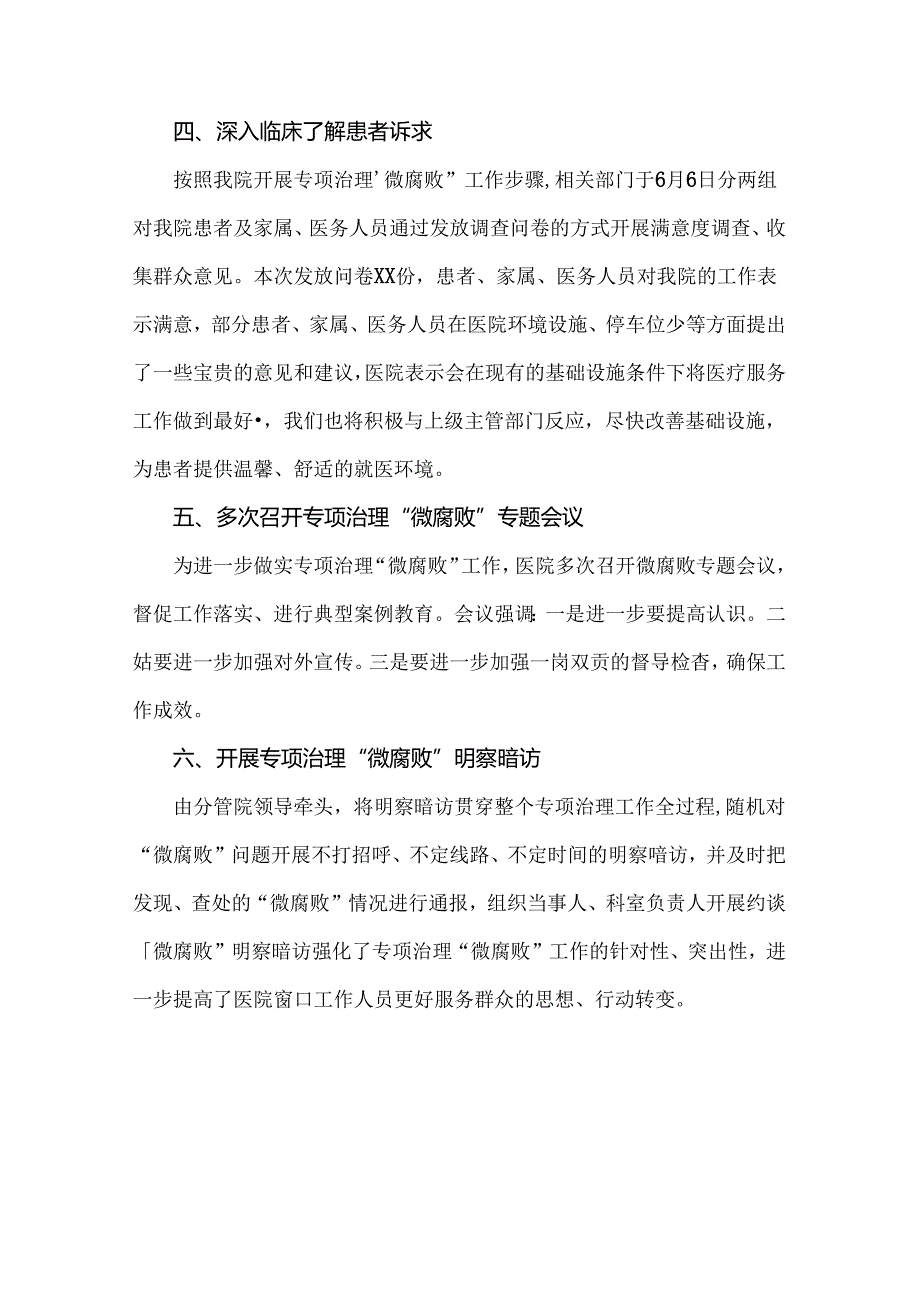 四、深入临床了解患者诉求

按照我院开展专项治理’微腐败”工作步骤,相关部门于6月6日分两组对我院患者及家属、医务人员通过发放调查问卷的方式开展满意度调查、收集群众意见。本次发放问卷XX份，患者、家属、医务人员对我院的工作表示满意，部分患者、家属、医务人员在医院环境设施、停车位少等方面提出了一些宝贵的意见和建议,医院表示会在现有的基础设施条件下将医疗服务工作做到最好•，我们也将积极与上级主管部门反应，尽快改善基础设施，为患者提供温馨、舒适的就医环境。

五、多次召开专项治理“微腐败”专题会议

为进一步做实专项治理“微腐败”工作，医院多次召开微腐败专题会议，督促工作落实、进行典型案例教育。会议强调:一是进一步要提高认识。二姑要进一步加强对外宣传。三是要进一步加强一岗双贡的督导检杳，确保工作成效。

六、开展专项治理“微腐败”明察暗访

由分管院领导牵头，将明察暗访贯穿整个专项治理工作全过程,随机对“微腐败”问题开展不打招呼、不定线路、不定时间的明察暗访，并及时把发现、查处的“微腐败”情况进行通报，组织当事人、科室负责人开展约谈「微腐败”明察暗访强化了专项治理“微腐败”工作的针对性、突出性，进一步提高了医院窗口工作人员更好服务群众的思想、行动转变。